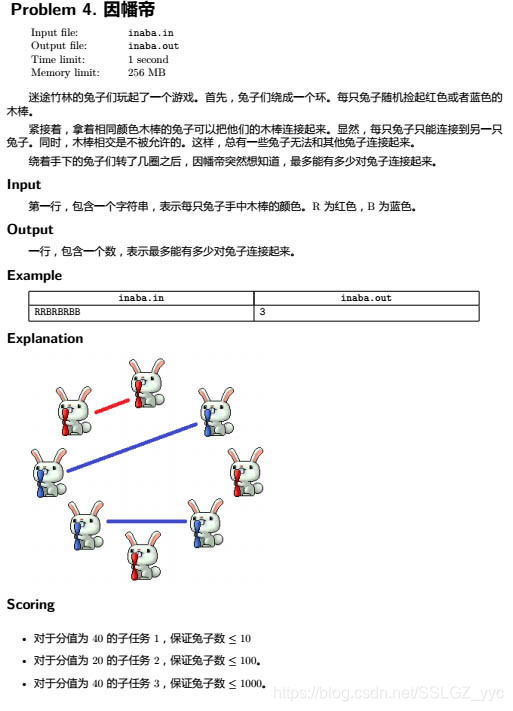 Problem 4. 因幡帝

Input file: inaba.in
Output file: inaba.out
Time limit: 1 second
Memory limit: 256 MB

迷途竹林的兔子们玩起了一个游戏。首先，兔子们绕成一个环。每只兔子随机捡起红色或者蓝色的木棒。

紧接着，拿着相同颜色木棒的兔子可以把他们的木棒连接起来。显然，每只兔子只能连接到另一只兔子。同时，木棒相交是不被允许的。这样，总有一些兔子无法和其他兔子连接起来。

绕着手下的兔子们转了几圈之后，因幡帝突然想知道，最多能有多少对兔子连接起来。

Input

第一行，包含一个字符串，表示每只兔子手中木棒的颜色。R 为红色，B 为蓝色。

Output

一行，包含一个数，表示最多能有多少对兔子连接起来。

Example

| inaba.in | inaba.out |
|---|---|
| RRBRBRBB | 3 |

Explanation

Scoring

• 对于分值为 40 的子任务 1，保证兔子数 $\leq 10$
• 对于分值为 20 的子任务 2，保证兔子数 $\leq 100$。
• 对于分值为 40 的子任务 3，保证兔子数 $\leq 1000$。

https://blog.csdn.net/SSLGZ_yyc